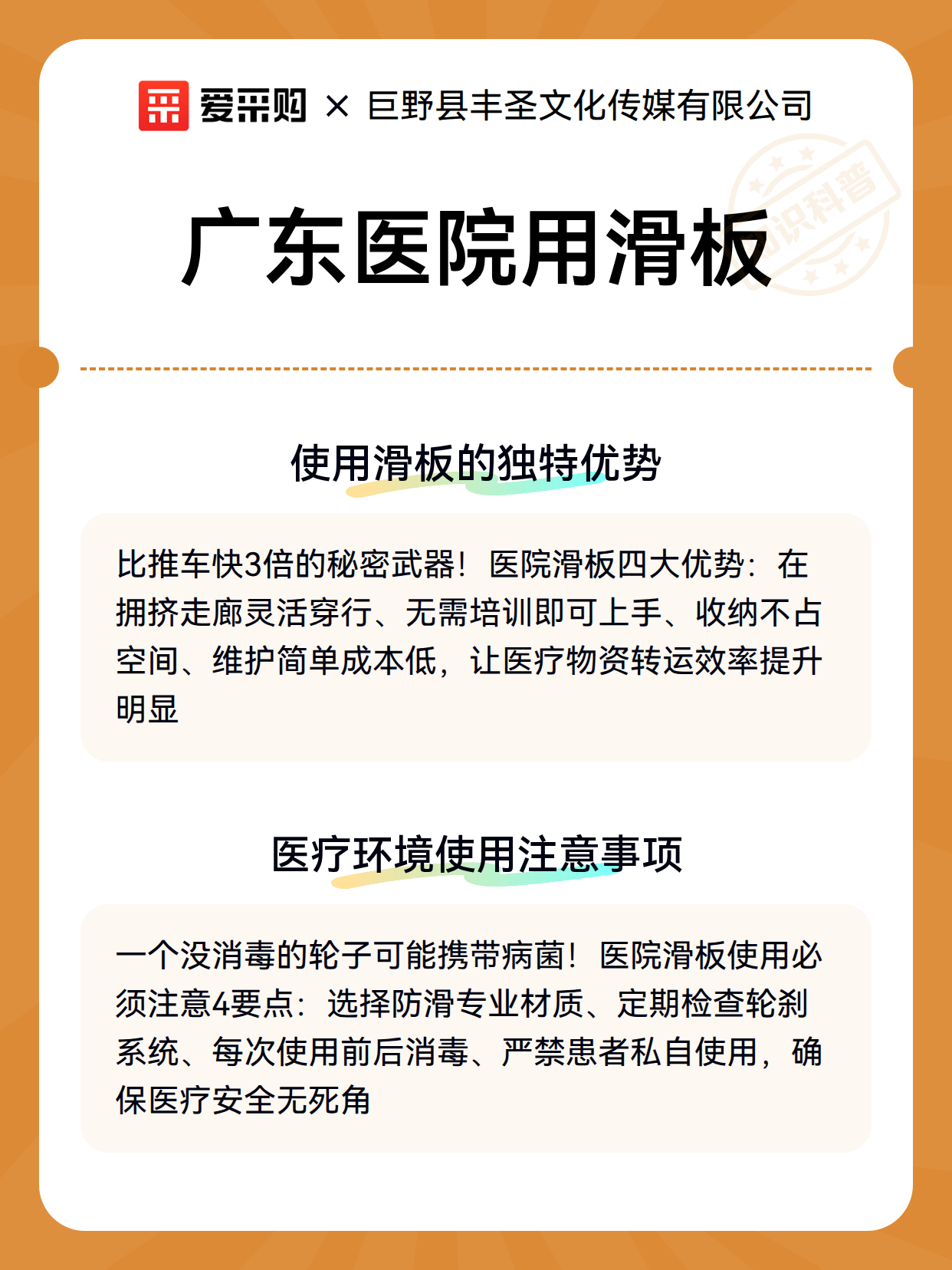 爱采购 × 巨野县丰圣文化传媒有限公司

知识科普

广东医院用滑板

使用滑板的独特优势

比推车快3倍的秘密武器！医院滑板四大优势：在拥挤走廊灵活穿行、无需培训即可上手、收纳不占空间、维护简单成本低，让医疗物资转运效率提升明显

医疗环境使用注意事项

一个没消毒的轮子可能携带病菌！医院滑板使用必须注意4要点：选择防滑专业材质、定期检查轮刹系统、每次使用前后消毒、严禁患者私自使用，确保医疗安全无死角